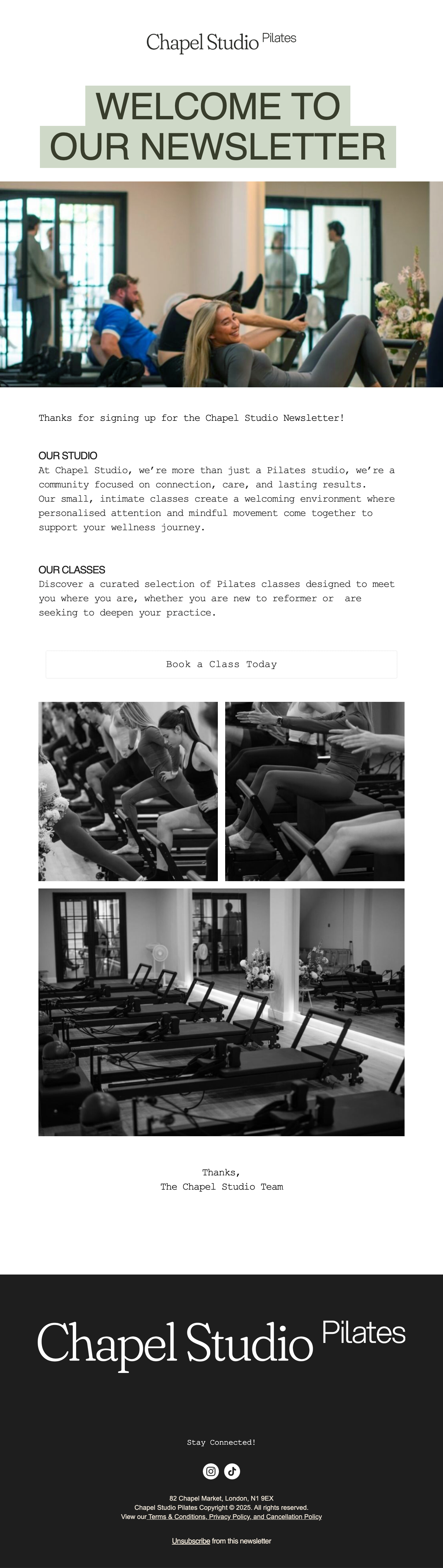 Chapel Studio Pilates

WELCOME TO OUR NEWSLETTER

Thanks for signing up for the Chapel Studio Newsletter!

OUR STUDIO
At Chapel Studio, we're more than just a Pilates studio, we're a community focused on connection, care, and lasting results. Our small, intimate classes create a welcoming environment where personalised attention and mindful movement come together to support your wellness journey.

OUR CLASSES
Discover a curated selection of Pilates classes designed to meet you where you are, whether you are new to reformer or are seeking to deepen your practice.

Book a Class Today

Thanks,
The Chapel Studio Team

Chapel Studio Pilates

Stay Connected!

82 Chapel Market, London, N1 9EX
Chapel Studio Pilates Copyright © 2025. All rights reserved.
View our Terms & Conditions, Privacy Policy, and Cancellation Policy

Unsubscribe from this newsletter